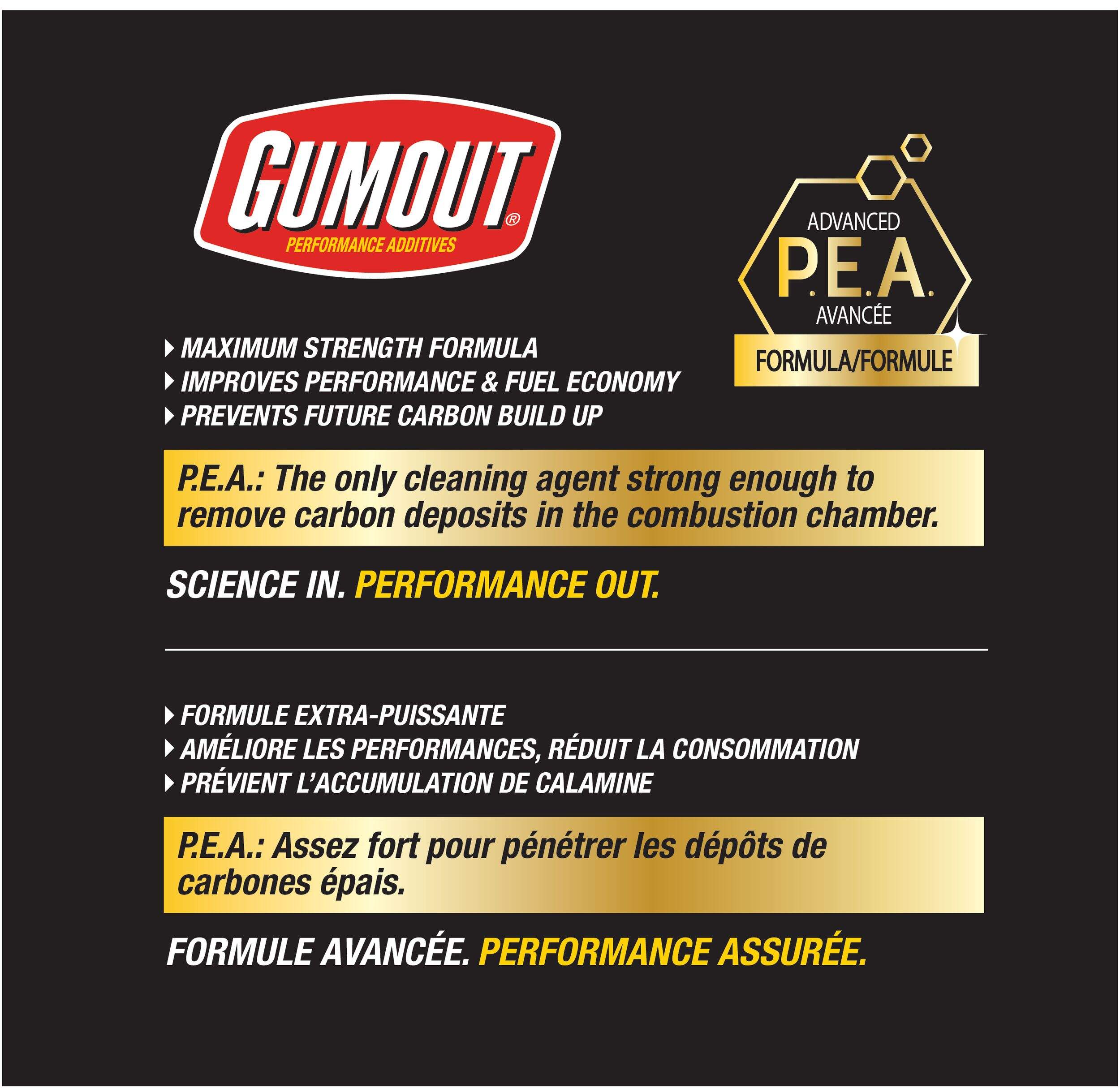 GUMOUT®
PERFORMANCE ADDITIVES

ADVANCED
P.E.A.
AVANCÉE
FORMULA/FORMULE

MAXIMUM STRENGTH FORMULA
IMPROVES PERFORMANCE & FUEL ECONOMY
PREVENTS FUTURE CARBON BUILD UP

P.E.A.: The only cleaning agent strong enough to remove carbon deposits in the combustion chamber.

SCIENCE IN. PERFORMANCE OUT.

FORMULE EXTRA-PUISSANTE
AMÉLIORE LES PERFORMANCES, RÉDUIT LA CONSOMMATION
PRÉVIENT L'ACCUMULATION DE CALAMINE

P.E.A.: Assez fort pour pénétrer les dépôts de carbones épais.

FORMULE AVANCÉE. PERFORMANCE ASSURÉE.